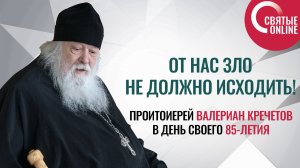 СВЯТЫЕ ONLINE

ОТ НАС ЗЛО НЕ ДОЛЖНО ИСХОДИТЬ!

ПРОИТОИЕРЕЙ ВАЛЕРИАН КРЕЧЕТОВ В ДЕНЬ СВОЕГО 85-ЛЕТИЯ